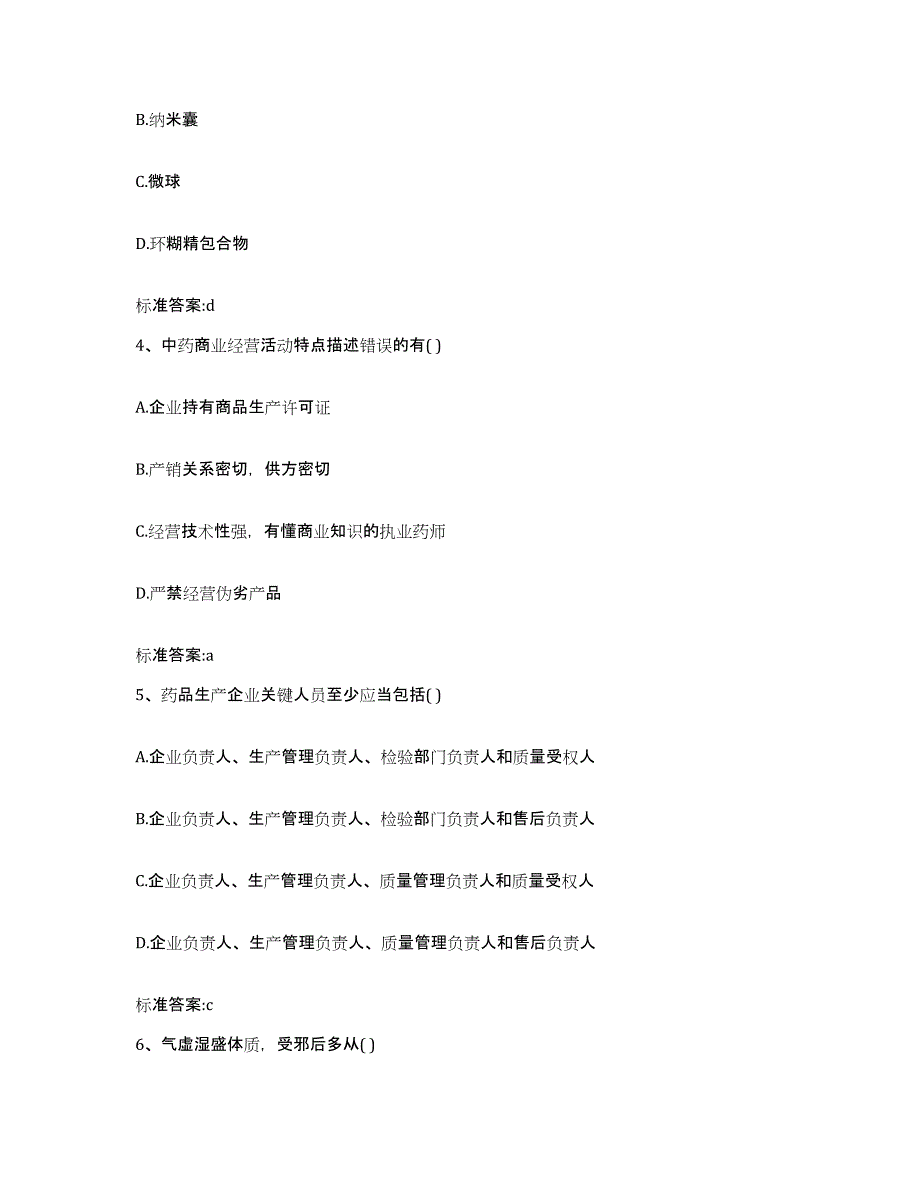 B.纳米囊

C.微球

D.环糊精包合物

标准答案:d

4、中药商业经营活动特点描述错误的有( )

A.企业持有商品生产许可证

B.产销关系密切，供方密切

C.经营技术性强，有懂商业知识的执业药师

D.严禁经营伪劣产品

标准答案:a

5、药品生产企业关键人员至少应当包括( )

A.企业负责人、生产管理负责人、检验部门负责人和质量受权人

B.企业负责人、生产管理负责人、检验部门负责人和售后负责人

C.企业负责人、生产管理负责人、质量管理负责人和质量受权人

D.企业负责人、生产管理负责人、质量管理负责人和售后负责人

标准答案:c

6、气虚湿盛体质，受邪后多从( )